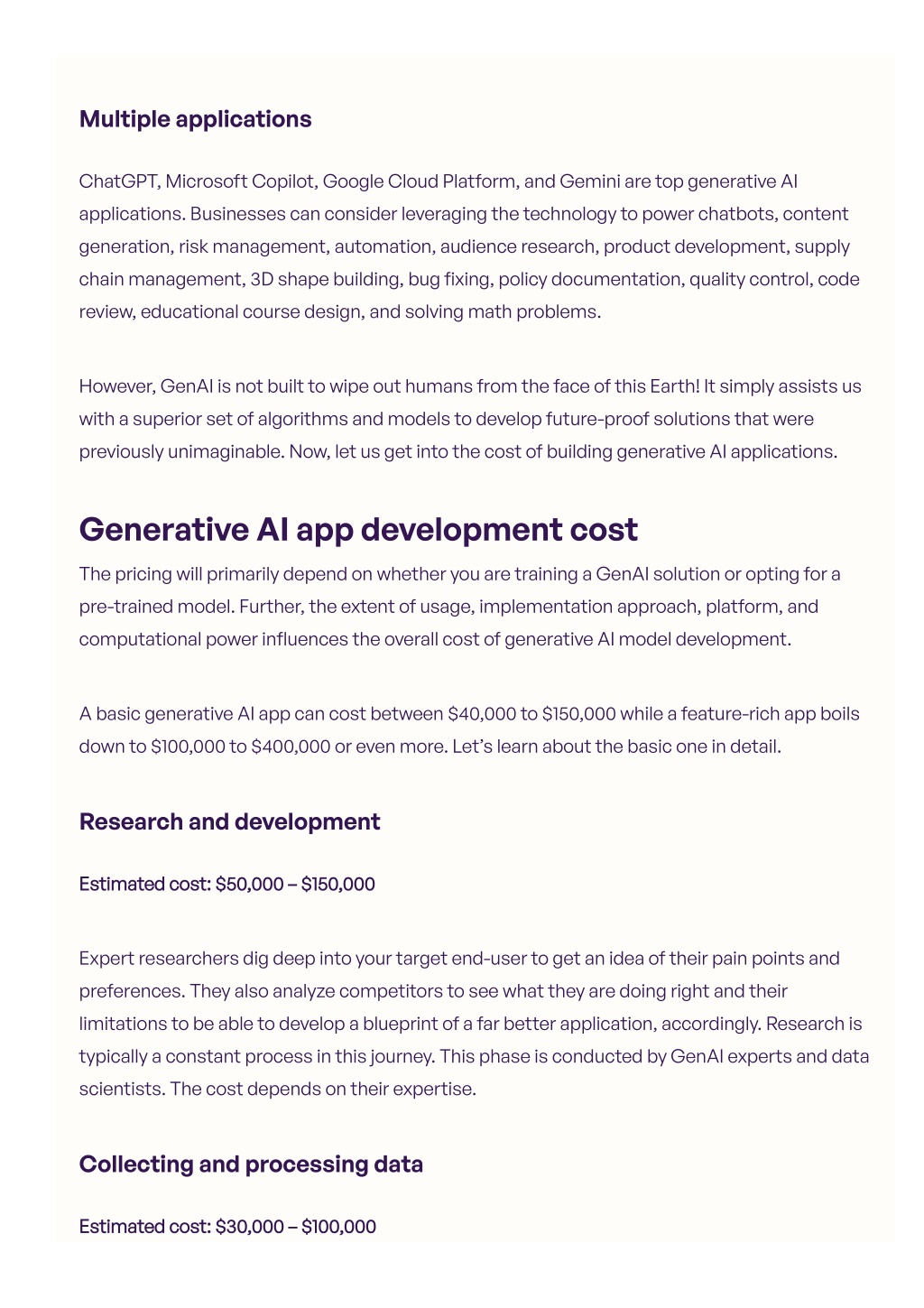 Multiple applications

ChatGPT, Microsoft Copilot, Google Cloud Platform, and Gemini are top generative AI applications. Businesses can consider leveraging the technology to power chatbots, content generation, risk management, automation, audience research, product development, supply chain management, 3D shape building, bug fixing, policy documentation, quality control, code review, educational course design, and solving math problems.

However, GenAI is not built to wipe out humans from the face of this Earth! It simply assists us with a superior set of algorithms and models to develop future-proof solutions that were previously unimaginable. Now, let us get into the cost of building generative AI applications.

Generative AI app development cost

The pricing will primarily depend on whether you are training a GenAI solution or opting for a pre-trained model. Further, the extent of usage, implementation approach, platform, and computational power influences the overall cost of generative AI model development.

A basic generative AI app can cost between \$40,000 to \$150,000 while a feature-rich app boils down to \$100,000 to \$400,000 or even more. Let's learn about the basic one in detail.

Research and development

Estimated cost: \$50,000 – \$150,000

Expert researchers dig deep into your target end-user to get an idea of their pain points and preferences. They also analyze competitors to see what they are doing right and their limitations to be able to develop a blueprint of a far better application, accordingly. Research is typically a constant process in this journey. This phase is conducted by GenAI experts and data scientists. The cost depends on their expertise.

Collecting and processing data

Estimated cost: \$30,000 – \$100,000